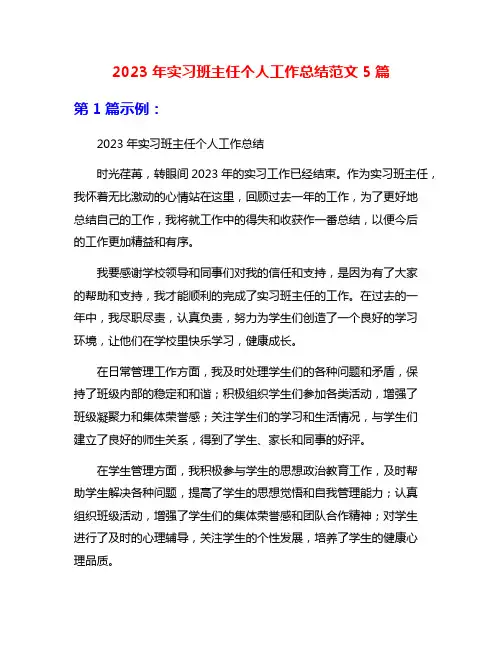 2023 年实习班主任个人工作总结范文 5 篇

第 1 篇示例：

2023 年实习班主任个人工作总结

时光荏苒，转眼间 2023 年的实习工作已经结束。作为实习班主任，我怀着无比激动的心情站在这里，回顾过去一年的工作，为了更好地总结自己的工作，我将就工作中的得失和收获作一番总结，以便今后的工作更加精益和有序。

我要感谢学校领导和同事们对我的信任和支持，是因为有了大家的帮助和支持，我才能顺利的完成了实习班主任的工作。在过去的一年中，我尽职尽责，认真负责，努力为学生们创造了一个良好的学习环境，让他们在学校里快乐学习，健康成长。

在日常管理工作方面，我及时处理学生们的各种问题和矛盾，保持了班级内部的稳定和和谐；积极组织学生们参加各类活动，增强了班级凝聚力和集体荣誉感；关注学生们的学习和生活情况，与学生们建立了良好的师生关系，得到了学生、家长和同事的好评。

在学生管理方面，我积极参与学生的思想政治教育工作，及时帮助学生解决各种问题，提高了学生的思想觉悟和自我管理能力；认真组织班级活动，增强了学生们的集体荣誉感和团队合作精神；对学生进行了及时的心理辅导，关注学生的个性发展，培养了学生的健康心理品质。